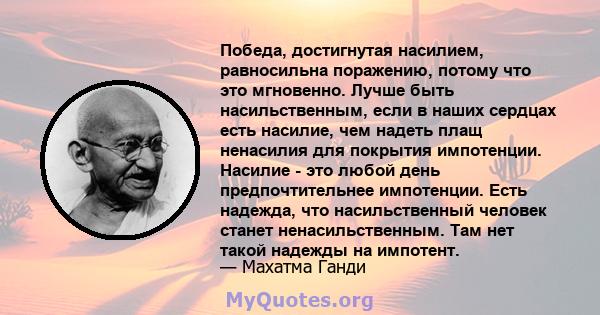 Победа, достигнутая насилием, равносильна поражению, потому что это мгновенно. Лучше быть насильственным, если в наших сердцах есть насилие, чем надеть плащ ненасилия для покрытия импотенции. Насилие - это любой день предпочтительнее импотенции. Есть надежда, что насильственный человек станет ненасильственным. Там нет такой надежды на импотент.
— Махатма Ганди

MyQuotes.org